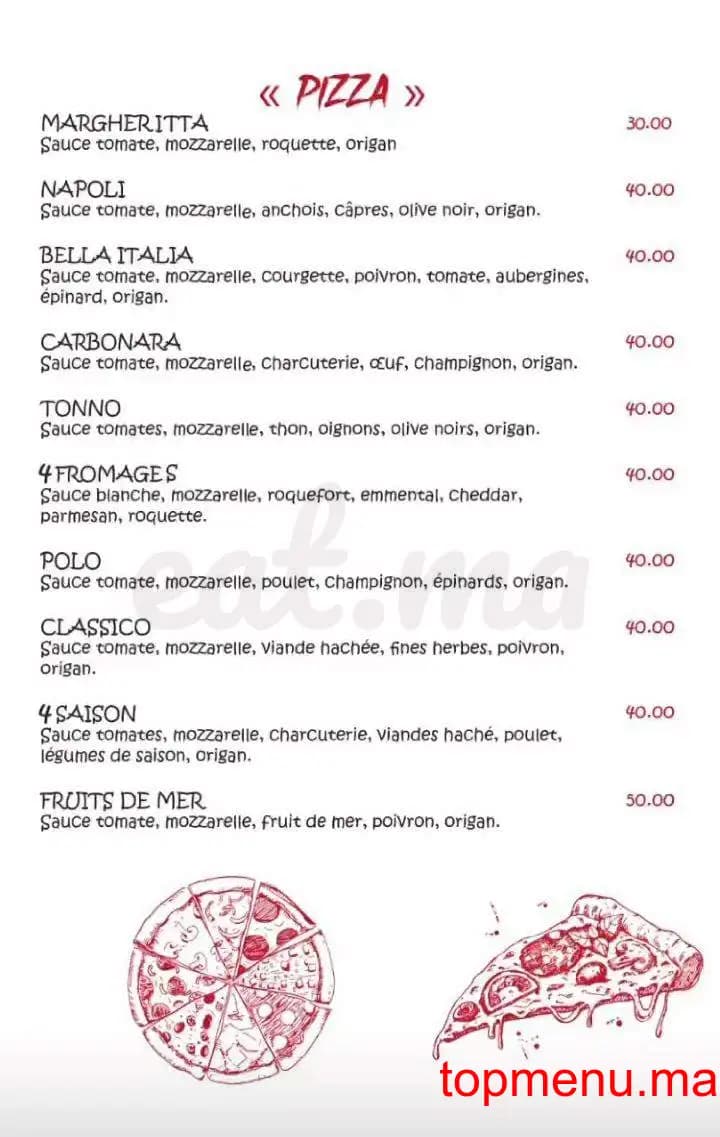 « PIZZA »

MARGHERITTA 30.00
Sauce tomate, mozzarelle, roquette, origan

NAPOLI 40.00
Sauce tomate, mozzarelle, anchois, câpres, olive noir, origan.

BELLA ITALIA 40.00
Sauce tomate, mozzarelle, courgette, poivron, tomate, aubergines, épinard, origan.

CARBONARA 40.00
Sauce tomate, mozzarelle, charcuterie, œuf, champignon, origan.

TONNO 40.00
Sauce tomates, mozzarelle, thon, oignons, olive noirs, origan.

4 FROMAGES 40.00
Sauce blanche, mozzarelle, roquefort, emmental, cheddar, parmesan, roquette.

POLO 40.00
Sauce tomate, mozzarelle, poulet, champignon, épinards, origan.

CLASSICO 40.00
Sauce tomate, mozzarelle, viande hachée, fines herbes, poivron, origan.

4 SAISON 40.00
Sauce tomates, mozzarelle, charcuterie, viandes haché, poulet, légumes de saison, origan.

FRUITS DE MER 50.00
Sauce tomate, mozzarelle, fruit de mer, poivron, origan.

eat.ma

topmenu.ma